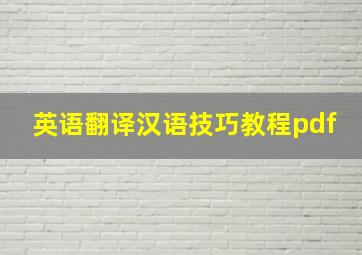 英语翻译汉语技巧教程pdf